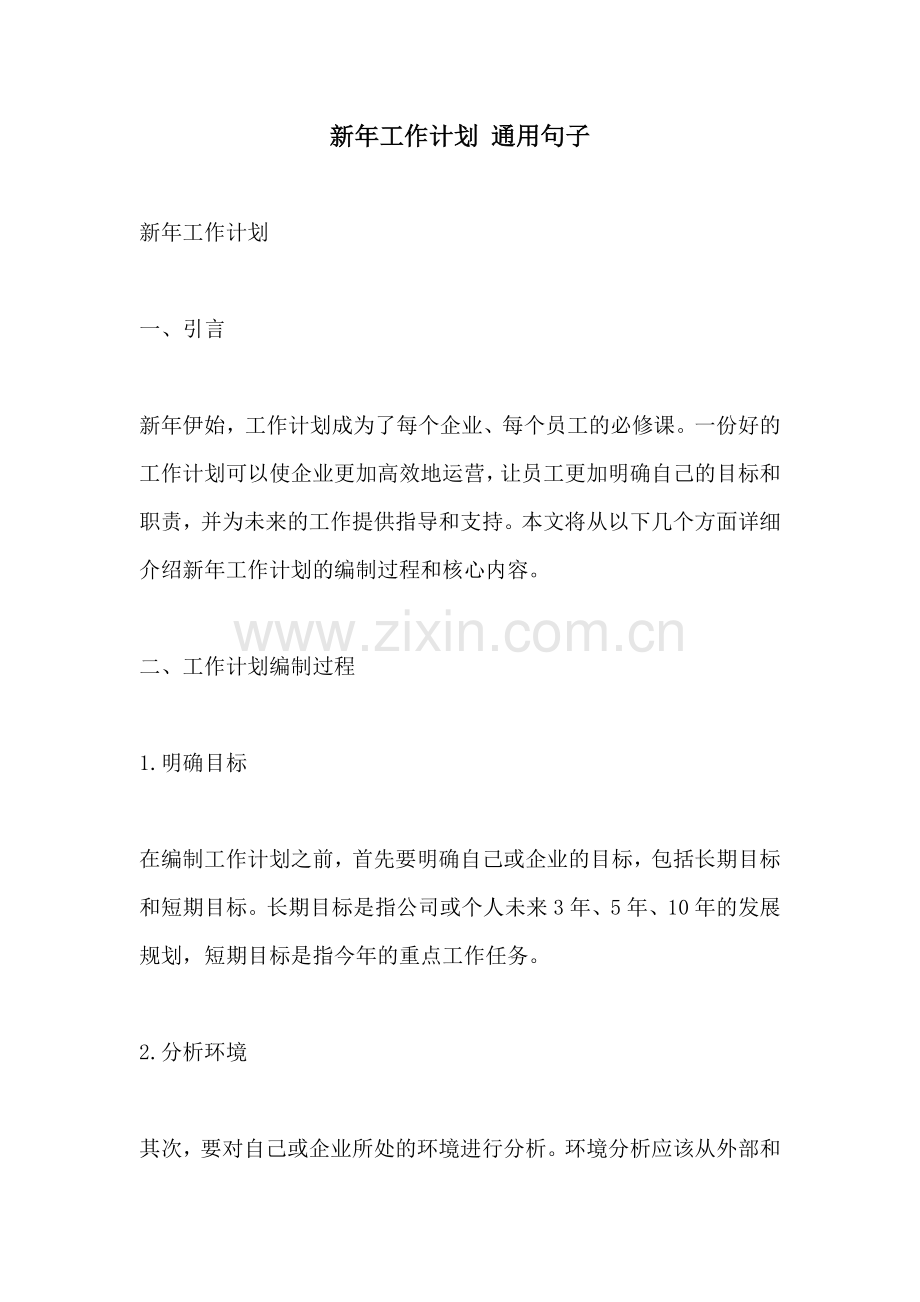 新年工作计划 通用句子

新年工作计划

一、引言

新年伊始，工作计划成为了每个企业、每个员工的必修课。一份好的工作计划可以使企业更加高效地运营，让员工更加明确自己的目标和职责，并为未来的工作提供指导和支持。本文将从以下几个方面详细介绍新年工作计划的编制过程和核心内容。

www.zixin.com.cn

二、工作计划编制过程

1.明确目标

在编制工作计划之前，首先要明确自己或企业的目标，包括长期目标和短期目标。长期目标是指公司或个人未来3年、5年、10年的发展规划，短期目标是指今年的重点工作任务。

2.分析环境

其次，要对自己或企业所处的环境进行分析。环境分析应该从外部和